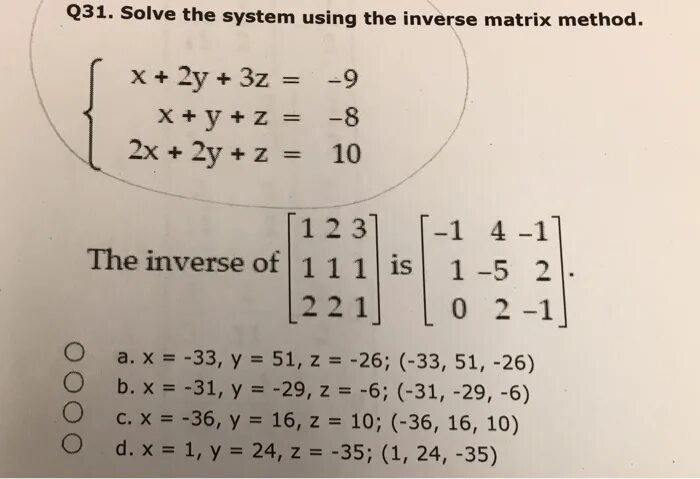 Q31. Solve the system using the inverse matrix method.

$\begin{cases} x + 2y + 3z = -9 \\ x + y + z = -8 \\ 2x + 2y + z = 10 \end{cases}$

The inverse of $\begin{bmatrix} 1 & 2 & 3 \\ 1 & 1 & 1 \\ 2 & 2 & 1 \end{bmatrix}$ is $\begin{bmatrix} -1 & 4 & -1 \\ 1 & -5 & 2 \\ 0 & 2 & -1 \end{bmatrix}$.

○ a. x = -33, y = 51, z = -26; (-33, 51, -26)
○ b. x = -31, y = -29, z = -6; (-31, -29, -6)
○ c. x = -36, y = 16, z = 10; (-36, 16, 10)
○ d. x = 1, y = 24, z = -35; (1, 24, -35)